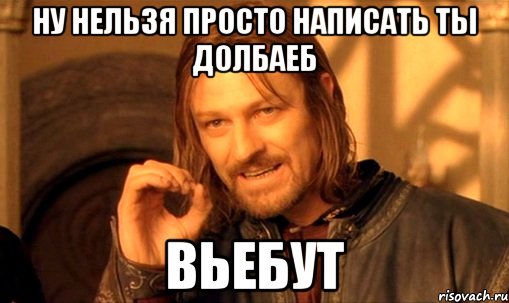 НУ НЕЛЬЗЯ ПРОСТО НАПИСАТЬ ТЫ ДОЛБАЕБ

ВЬЕБУТ

risovach.ru